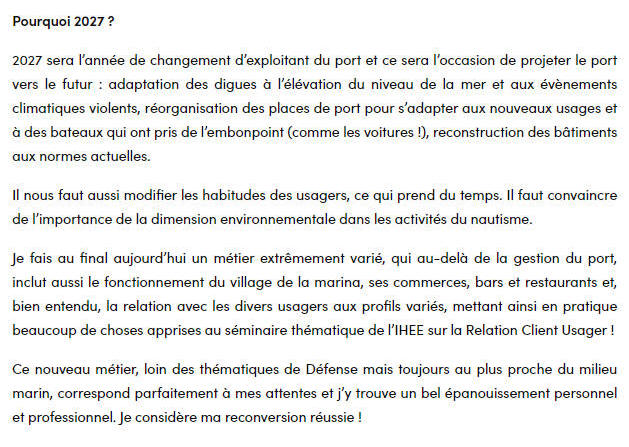 Pourquoi 2027 ?

2027 sera l'année de changement d'exploitant du port et ce sera l'occasion de projeter le port vers le futur : adaptation des digues à l'élévation du niveau de la mer et aux évènements climatiques violents, réorganisation des places de port pour s'adapter aux nouveaux usages et à des bateaux qui ont pris de l'embonpoint (comme les voitures !), reconstruction des bâtiments aux normes actuelles.

Il nous faut aussi modifier les habitudes des usagers, ce qui prend du temps. Il faut convaincre de l'importance de la dimension environnementale dans les activités du nautisme.

Je fais au final aujourd'hui un métier extrêmement varié, qui au-delà de la gestion du port, inclut aussi le fonctionnement du village de la marina, ses commerces, bars et restaurants et, bien entendu, la relation avec les divers usagers aux profils variés, mettant ainsi en pratique beaucoup de choses apprises au séminaire thématique de l'IHEE sur la Relation Client Usager !

Ce nouveau métier, loin des thématiques de Défense mais toujours au plus proche du milieu marin, correspond parfaitement à mes attentes et j'y trouve un bel épanouissement personnel et professionnel. Je considère ma reconversion réussie !